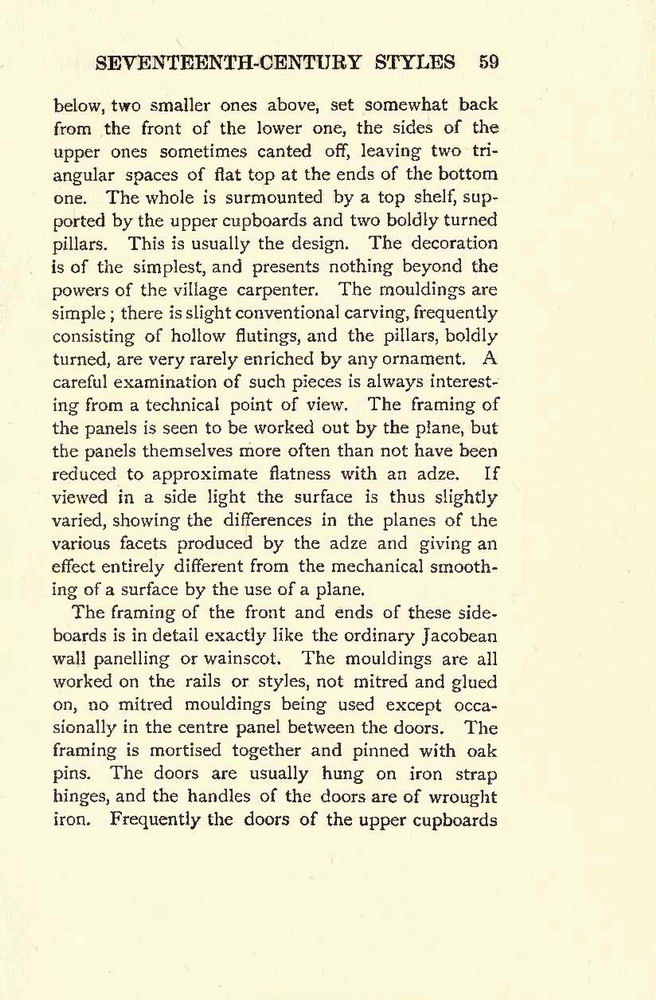 SEVENTEENTH-CENTURY STYLES 59

below, two smaller ones above, set somewhat back from the front of the lower one, the sides of the upper ones sometimes canted off, leaving two triangular spaces of flat top at the ends of the bottom one. The whole is surmounted by a top shelf, supported by the upper cupboards and two boldly turned pillars. This is usually the design. The decoration is of the simplest, and presents nothing beyond the powers of the village carpenter. The mouldings are simple; there is slight conventional carving, frequently consisting of hollow flutings, and the pillars, boldly turned, are very rarely enriched by any ornament. A careful examination of such pieces is always interesting from a technical point of view. The framing of the panels is seen to be worked out by the plane, but the panels themselves more often than not have been reduced to approximate flatness with an adze. If viewed in a side light the surface is thus slightly varied, showing the differences in the planes of the various facets produced by the adze and giving an effect entirely different from the mechanical smoothing of a surface by the use of a plane.

The framing of the front and ends of these sideboards is in detail exactly like the ordinary Jacobean wall panelling or wainscot. The mouldings are all worked on the rails or styles, not mitred and glued on, no mitred mouldings being used except occasionally in the centre panel between the doors. The framing is mortised together and pinned with oak pins. The doors are usually hung on iron strap hinges, and the handles of the doors are of wrought iron. Frequently the doors of the upper cupboards